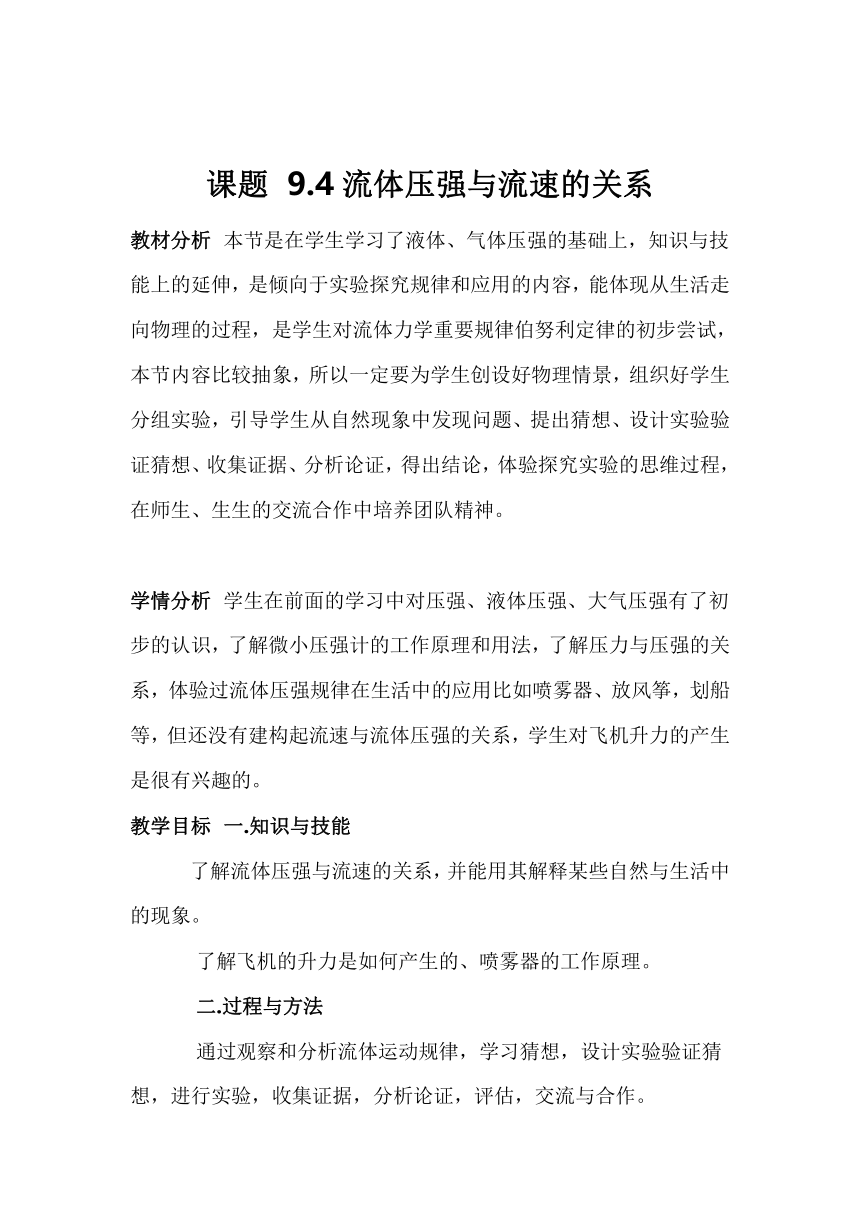 课题 9.4 流体压强与流速的关系

教材分析 本节是在学生学习了液体、气体压强的基础上，知识与技能上的延伸，是倾向于实验探究规律和应用的内容，能体现从生活走向物理的过程，是学生对流体力学重要规律伯努利定律的初步尝试，本节内容比较抽象，所以一定要为学生创设好物理情景，组织好学生分组实验，引导学生从自然现象中发现问题、提出猜想、设计实验验证猜想、收集证据、分析论证，得出结论，体验探究实验的思维过程，在师生、生生的交流合作中培养团队精神。

学情分析 学生在前面的学习中对压强、液体压强、大气压强有了初步的认识，了解微小压强计的工作原理和用法，了解压力与压强的关系，体验过流体压强规律在生活中的应用比如喷雾器、放风筝，划船等，但还没有建构起流速与流体压强的关系，学生对飞机升力的产生是很有兴趣的。

教学目标 一.知识与技能

了解流体压强与流速的关系，并能用其解释某些自然与生活中的现象。

了解飞机的升力是如何产生的、喷雾器的工作原理。

二.过程与方法

通过观察和分析流体运动规律，学习猜想，设计实验验证猜想，进行实验，收集证据，分析论证，评估，交流与合作。